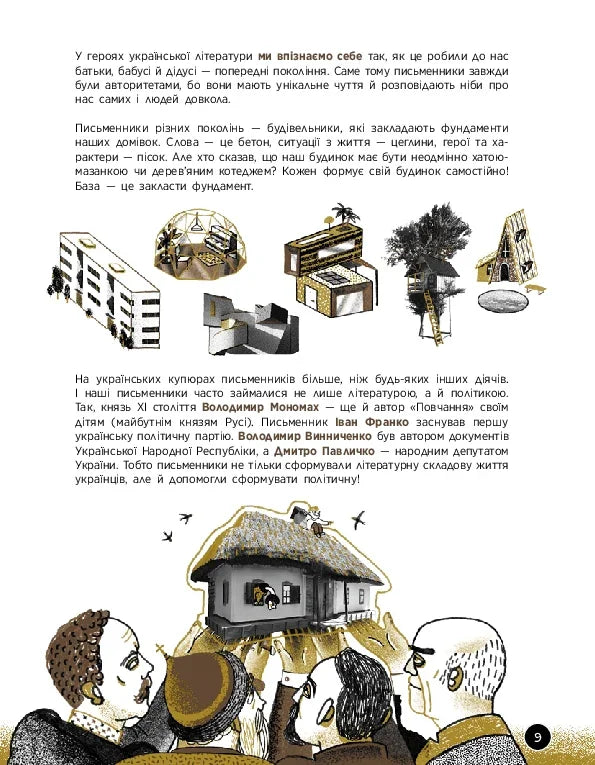 У героях української літератури ми впізнаємо себе так, як це робили до нас батьки, бабусі й дідусі — попередні покоління. Саме тому письменники завжди були авторитетами, бо вони мають унікальне чуття й розповідають ніби про нас самих і людей довкола.

Письменники різних поколінь — будівельники, які закладають фундаменти наших домівок. Слова — це бетон, ситуації з життя — цеглини, герої та характери — пісок. Але хто сказав, що наш будинок має бути неодмінно хатою-мазанкою чи дерев'яним котеджем? Кожен формує свій будинок самостійно! База — це закласти фундамент.

На українських купюрах письменників більше, ніж будь-яких інших діячів. І наші письменники часто займалися не лише літературою, а й політикою. Так, князь XI століття Володимир Мономах — ще й автор «Повчання» своїм дітям (майбутнім князям Русі). Письменник Іван Франко заснував першу українську політичну партію. Володимир Винниченко був автором документів Української Народної Республіки, а Дмитро Павличко — народним депутатом України. Тобто письменники не тільки сформували літературну складову життя українців, але й допомогли сформувати політичну!

9